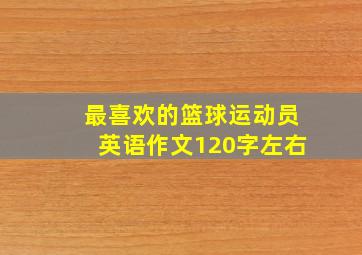 最喜欢的篮球运动员英语作文120字左右